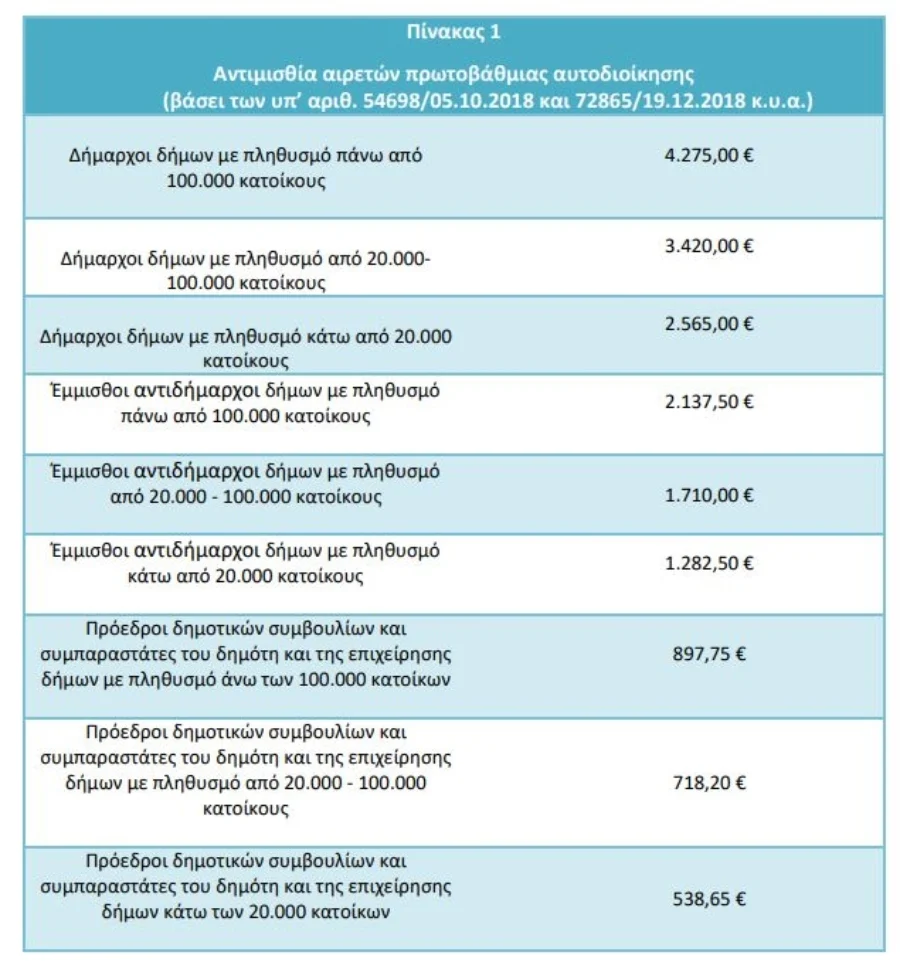 Πίνακας 1

Αντιμισθία αιρετών πρωτοβάθμιας αυτοδιοίκησης (βάσει των υπ' αριθ. 54698/05.10.2018 και 72865/19.12.2018 κ.υ.α.)

| | |
|---|---|
| Δήμαρχοι δήμων με πληθυσμό πάνω από 100.000 κατοίκους | 4.275,00 € |
| Δήμαρχοι δήμων με πληθυσμό από 20.000-100.000 κατοίκους | 3.420,00 € |
| Δήμαρχοι δήμων με πληθυσμό κάτω από 20.000 κατοίκους | 2.565,00 € |
| Έμμισθοι αντιδήμαρχοι δήμων με πληθυσμό πάνω από 100.000 κατοίκους | 2.137,50 € |
| Έμμισθοι αντιδήμαρχοι δήμων με πληθυσμό από 20.000 - 100.000 κατοίκους | 1.710,00 € |
| Έμμισθοι αντιδήμαρχοι δήμων με πληθυσμό κάτω από 20.000 κατοίκους | 1.282,50 € |
| Πρόεδροι δημοτικών συμβουλίων και συμπαραστάτες του δημότη και της επιχείρησης δήμων με πληθυσμό άνω των 100.000 κατοίκων | 897,75 € |
| Πρόεδροι δημοτικών συμβουλίων και συμπαραστάτες του δημότη και της επιχείρησης δήμων με πληθυσμό από 20.000 - 100.000 κατοίκους | 718,20 € |
| Πρόεδροι δημοτικών συμβουλίων και συμπαραστάτες του δημότη και της επιχείρησης δήμων κάτω των 20.000 κατοίκων | 538,65 € |